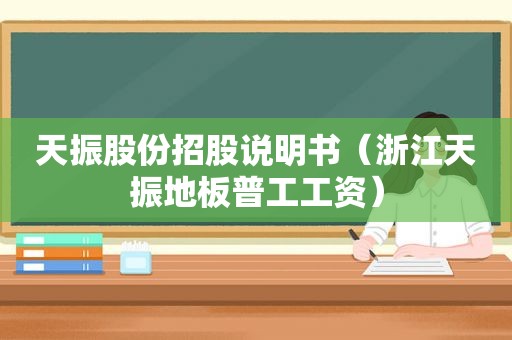 天振股份招股说明书（浙江天振地板普工工资）